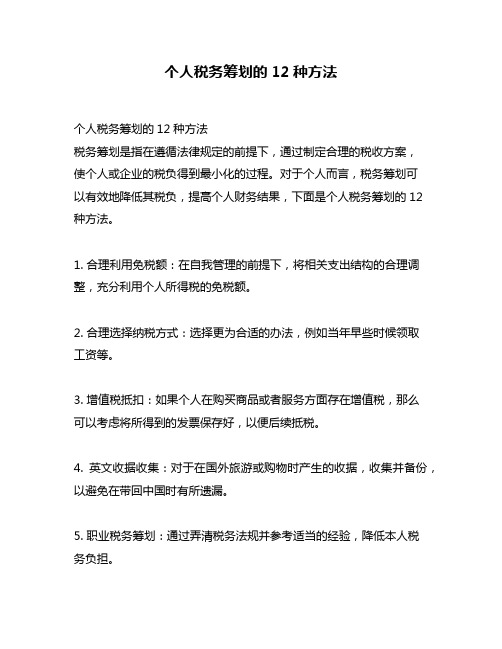 个人税务筹划的 12 种方法

个人税务筹划的 12 种方法
税务筹划是指在遵循法律规定的前提下，通过制定合理的税收方案，使个人或企业的税负得到最小化的过程。对于个人而言，税务筹划可以有效地降低其税负，提高个人财务结果，下面是个人税务筹划的 12 种方法。

1. 合理利用免税额：在自我管理的前提下，将相关支出结构的合理调整，充分利用个人所得税的免税额。

2. 合理选择纳税方式：选择更为合适的办法，例如当年早些时候领取工资等。

3. 增值税抵扣：如果个人在购买商品或者服务方面存在增值税，那么可以考虑将所得到的发票保存好，以便后续抵税。

4. 英文收据收集：对于在国外旅游或购物时产生的收据，收集并备份，以避免在带回中国时有所遗漏。

5. 职业税务筹划：通过弄清税务法规并参考适当的经验，降低本人税务负担。